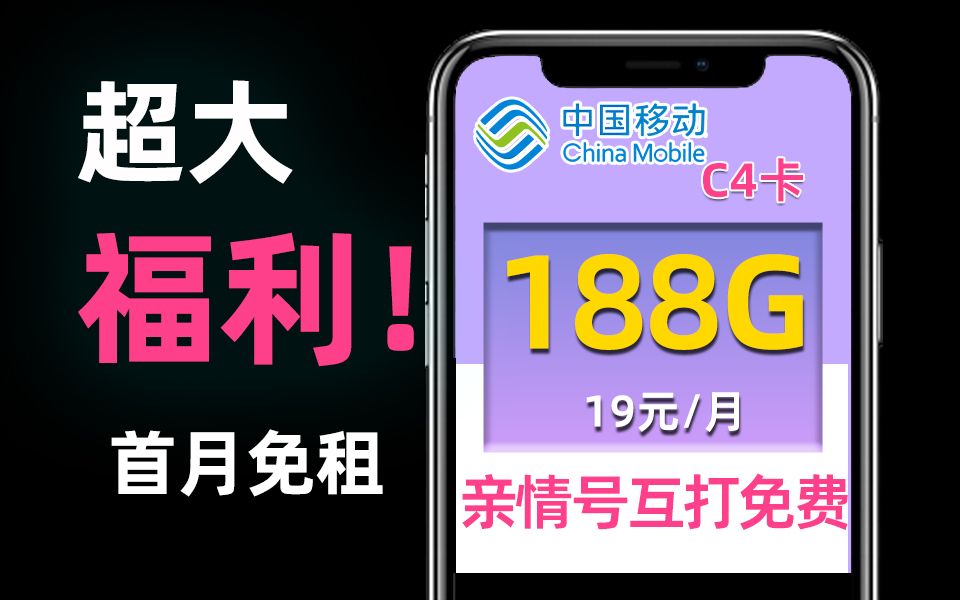 超大

福利！

首月免租

中国移动
China Mobile

C4卡

188G

19元/月

亲情号互打免费